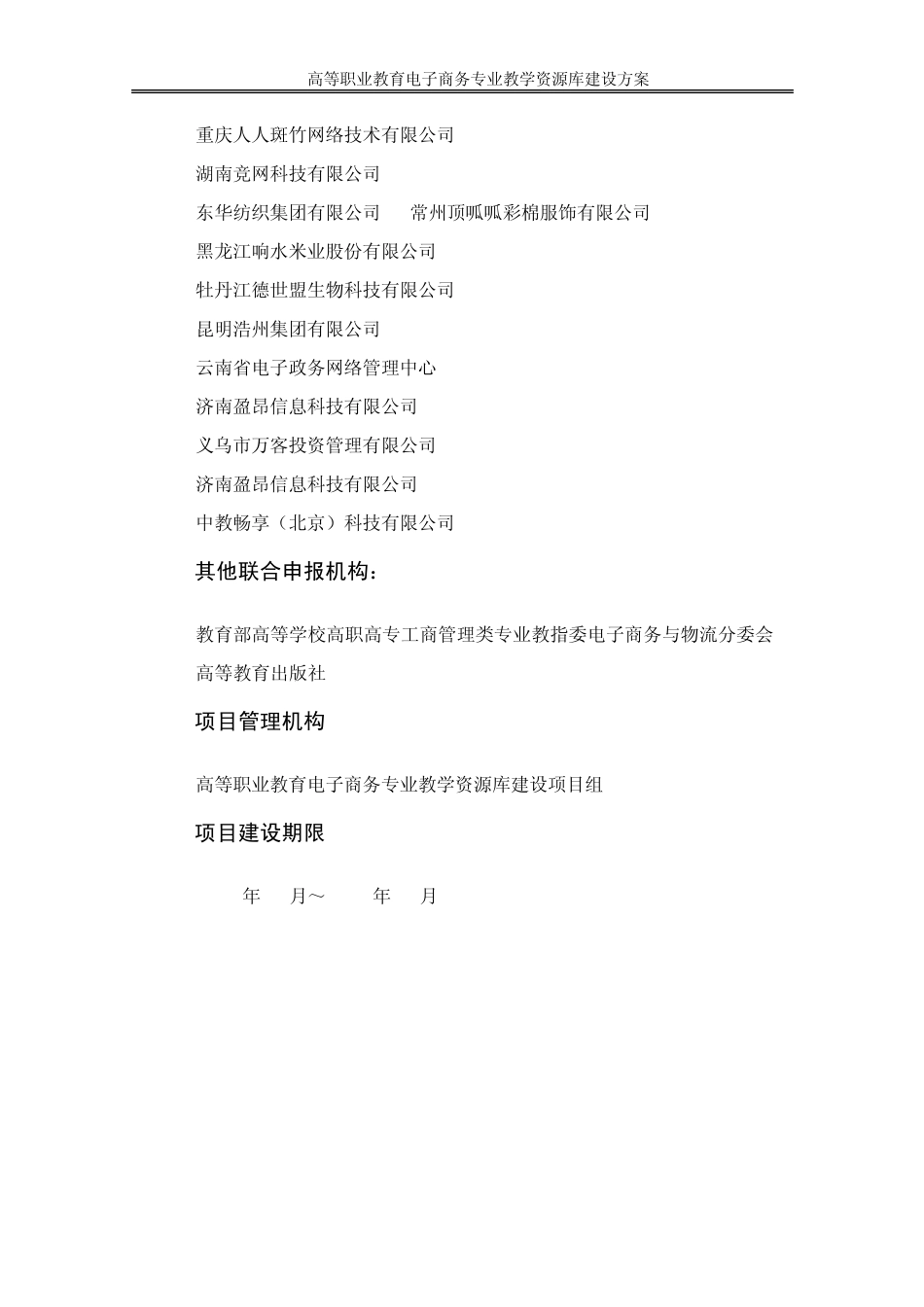 高等职业教育电子商务专业教学资源库建设方案

重庆人人斑竹网络技术有限公司

湖南竞网科技有限公司

东华纺织集团有限公司　　常州顶呱呱彩棉服饰有限公司

黑龙江响水米业股份有限公司

牡丹江德世盟生物科技有限公司

昆明浩州集团有限公司

云南省电子政务网络管理中心

济南盈昂信息科技有限公司

义乌市万客投资管理有限公司

济南盈昂信息科技有限公司

中教畅享（北京）科技有限公司

其他联合申报机构：

教育部高等学校高职高专工商管理类专业教指委电子商务与物流分委会

高等教育出版社

项目管理机构

高等职业教育电子商务专业教学资源库建设项目组

项目建设期限

年　月～　　年　月